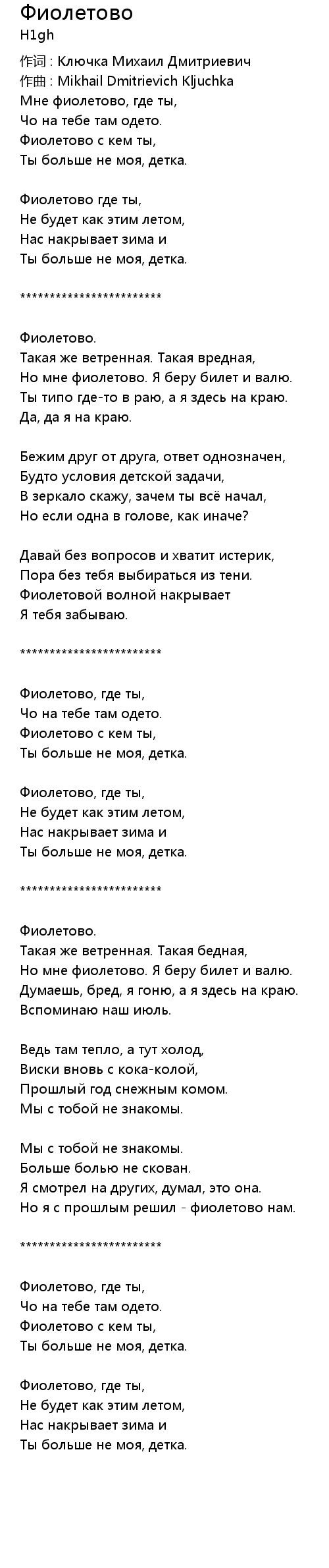 Фиолетово
H1gh

作词 : Ключка Михаил Дмитриевич
作曲 : Mikhail Dmitrievich Kljuchka
Мне фиолетово, где ты,
Чо на тебе там одето.
Фиолетово с кем ты,
Ты больше не моя, детка.

Фиолетово где ты,
Не будет как этим летом,
Нас накрывает зима и
Ты больше не моя, детка.

************************

Фиолетово.
Такая же ветренная. Такая вредная,
Но мне фиолетово. Я беру билет и валю.
Ты типо где-то в раю, а я здесь на краю.
Да, да я на краю.

Бежим друг от друга, ответ однозначен,
Будто условия детской задачи,
В зеркало скажу, зачем ты всё начал,
Но если одна в голове, как иначе?

Давай без вопросов и хватит истерик,
Пора без тебя выбираться из тени.
Фиолетовой волной накрывает
Я тебя забываю.

************************

Фиолетово, где ты,
Чо на тебе там одето.
Фиолетово с кем ты,
Ты больше не моя, детка.

Фиолетово, где ты,
Не будет как этим летом,
Нас накрывает зима и
Ты больше не моя, детка.

************************

Фиолетово.
Такая же ветренная. Такая бедная,
Но мне фиолетово. Я беру билет и валю.
Думаешь, бред, я гоню, а я здесь на краю.
Вспоминаю наш июль.

Ведь там тепло, а тут холод,
Виски вновь с кока-колой,
Прошлый год снежным комом.
Мы с тобой не знакомы.

Мы с тобой не знакомы.
Больше болью не скован.
Я смотрел на других, думал, это она.
Но я с прошлым решил - фиолетово нам.

************************

Фиолетово, где ты,
Чо на тебе там одето.
Фиолетово с кем ты,
Ты больше не моя, детка.

Фиолетово, где ты,
Не будет как этим летом,
Нас накрывает зима и
Ты больше не моя, детка.